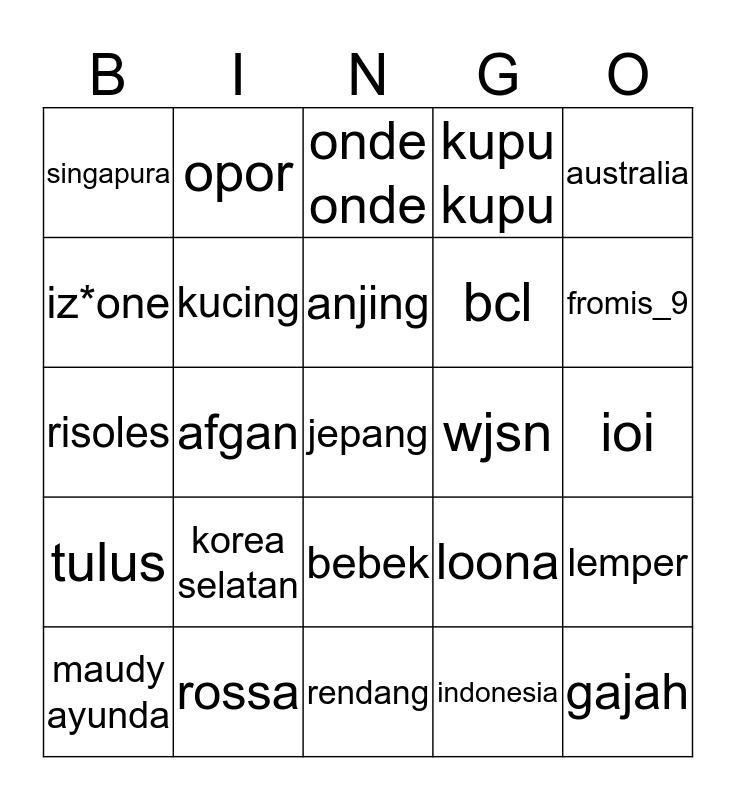 | B | I | N | G | O |
|---|---|---|---|---|
| singapura | opor | onde onde | kupu kupu | australia |
| iz*one | kucing | anjing | bcl | fromis_9 |
| risoles | afgan | jepang | wjsn | ioi |
| tulus | korea selatan | bebek | loona | lemper |
| maudy ayunda | rossa | rendang | indonesia | gajah |